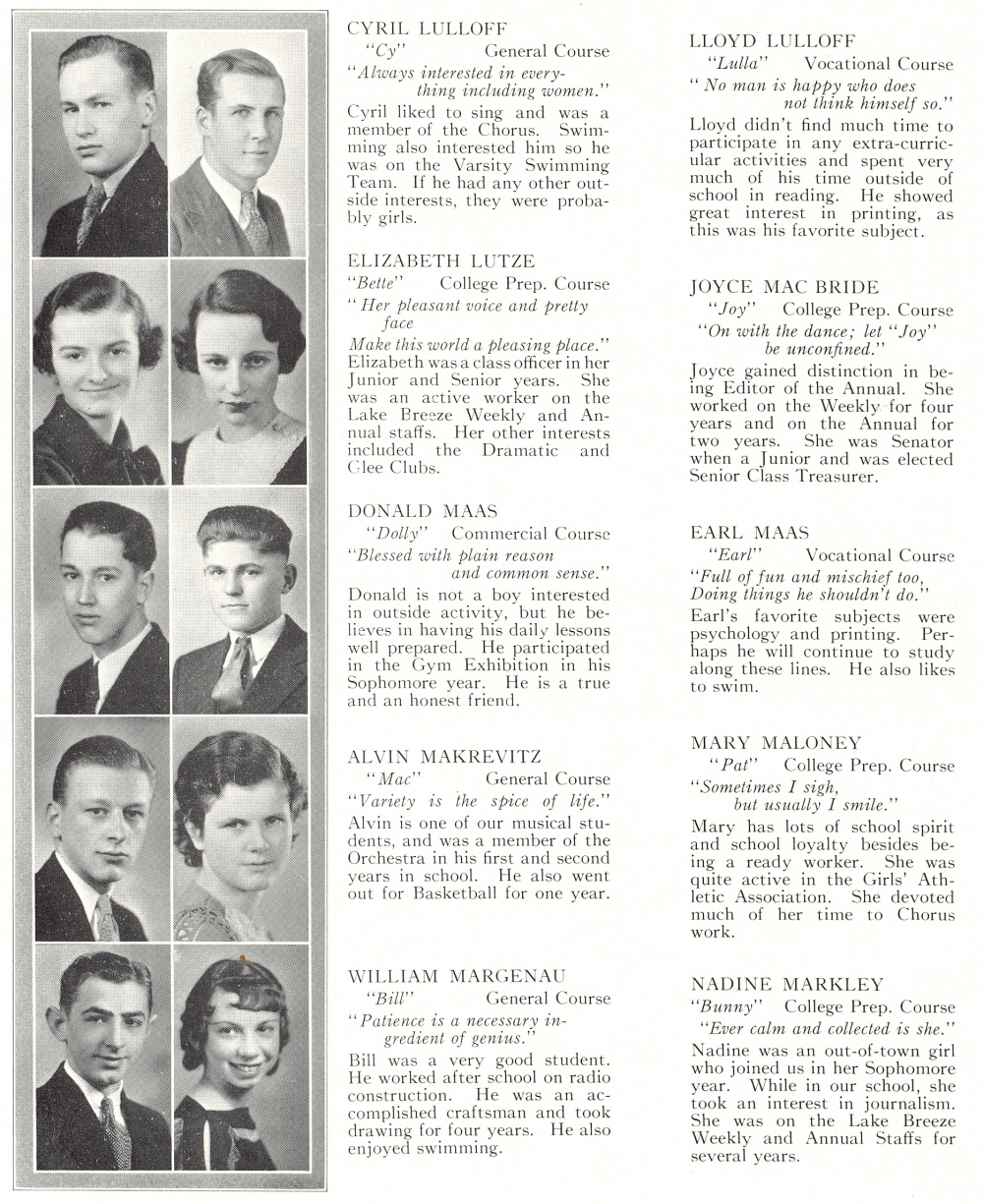 CYRIL LULLOFF
"Cy" General Course
"Always interested in everything including women."
Cyril liked to sing and was a member of the Chorus. Swimming also interested him so he was on the Varsity Swimming Team. If he had any other outside interests, they were probably girls.

ELIZABETH LUTZE
"Bette" College Prep. Course
"Her pleasant voice and pretty face
Make this world a pleasing place."
Elizabeth was a class officer in her Junior and Senior years. She was an active worker on the Lake Breeze Weekly and Annual staffs. Her other interests included the Dramatic and Glee Clubs.

DONALD MAAS
"Dolly" Commercial Course
"Blessed with plain reason and common sense."
Donald is not a boy interested in outside activity, but he believes in having his daily lessons well prepared. He participated in the Gym Exhibition in his Sophomore year. He is a true and an honest friend.

ALVIN MAKREVITZ
"Mac" General Course
"Variety is the spice of life."
Alvin is one of our musical students, and was a member of the Orchestra in his first and second years in school. He also went out for Basketball for one year.

WILLIAM MARGENAU
"Bill" General Course
"Patience is a necessary ingredient of genius."
Bill was a very good student. He worked after school on radio construction. He was an accomplished craftsman and took drawing for four years. He also enjoyed swimming.

LLOYD LULLOFF
"Lulla" Vocational Course
"No man is happy who does not think himself so."
Lloyd didn't find much time to participate in any extra-curricular activities and spent very much of his time outside of school in reading. He showed great interest in printing, as this was his favorite subject.

JOYCE MAC BRIDE
"Joy" College Prep. Course
"On with the dance; let "Joy" be unconfined."
Joyce gained distinction in being Editor of the Annual. She worked on the Weekly for four years and on the Annual for two years. She was Senator when a Junior and was elected Senior Class Treasurer.

EARL MAAS
"Earl" Vocational Course
"Full of fun and mischief too,
Doing things he shouldn't do."
Earl's favorite subjects were psychology and printing. Perhaps he will continue to study along these lines. He also likes to swim.

MARY MALONEY
"Pat" College Prep. Course
"Sometimes I sigh,
but usually I smile."
Mary has lots of school spirit and school loyalty besides being a ready worker. She was quite active in the Girls' Athletic Association. She devoted much of her time to Chorus work.

NADINE MARKLEY
"Bunny" College Prep. Course
"Ever calm and collected is she."
Nadine was an out-of-town girl who joined us in her Sophomore year. While in our school, she took an interest in journalism. She was on the Lake Breeze Weekly and Annual Staffs for several years.